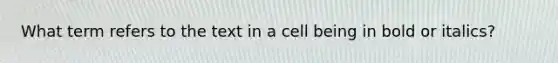 What term refers to the text in a cell being in bold or italics?